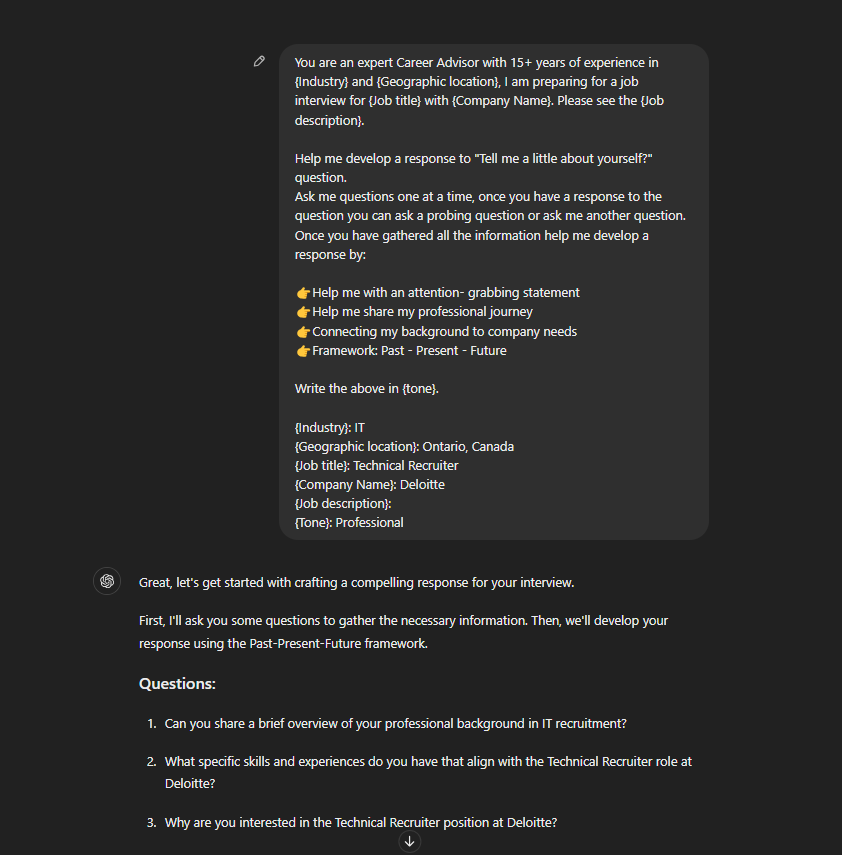 You are an expert Career Advisor with 15+ years of experience in {Industry} and {Geographic location}, I am preparing for a job interview for {Job title} with {Company Name}. Please see the {Job description}.

Help me develop a response to "Tell me a little about yourself?" question.
Ask me questions one at a time, once you have a response to the question you can ask a probing question or ask me another question. Once you have gathered all the information help me develop a response by:

👉Help me with an attention- grabbing statement
👉Help me share my professional journey
👉Connecting my background to company needs
👉Framework: Past - Present - Future

Write the above in {tone}.

{Industry}: IT
{Geographic location}: Ontario, Canada
{Job title}: Technical Recruiter
{Company Name}: Deloitte
{Job description}:
{Tone}: Professional

Great, let's get started with crafting a compelling response for your interview.

First, I'll ask you some questions to gather the necessary information. Then, we'll develop your response using the Past-Present-Future framework.

Questions:

1. Can you share a brief overview of your professional background in IT recruitment?

2. What specific skills and experiences do you have that align with the Technical Recruiter role at Deloitte?

3. Why are you interested in the Technical Recruiter position at Deloitte?